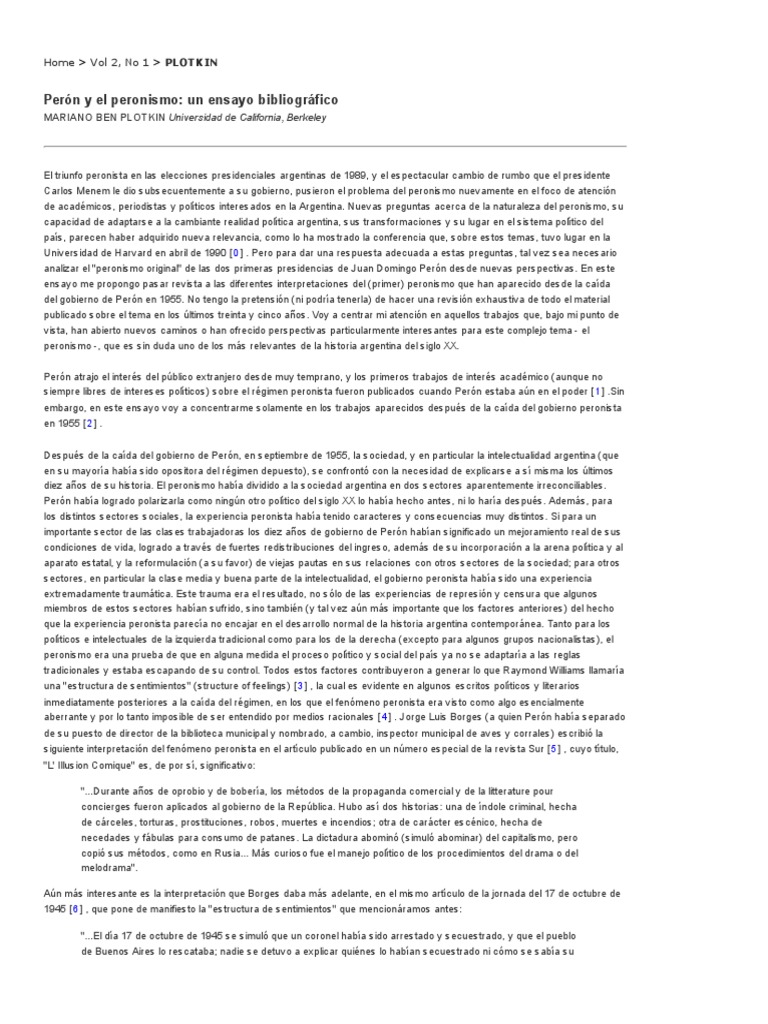 Home > Vol 2, No 1 > PLOTKIN

Perón y el peronismo: un ensayo bibliográfico

MARIANO BEN PLOTKIN Universidad de California, Berkeley

El triunfo peronista en las elecciones presidenciales argentinas de 1989, y el espectacular cambio de rumbo que el presidente Carlos Menem le dio subsecuentemente a su gobierno, pusieron el problema del peronismo nuevamente en el foco de atención de académicos, periodistas y políticos interesados en la Argentina. Nuevas preguntas acerca de la naturaleza del peronismo, su capacidad de adaptarse a la cambiante realidad política argentina, sus transformaciones y su lugar en el sistema político del país, parecen haber adquirido nueva relevancia, como lo ha mostrado la conferencia que, sobre estos temas, tuvo lugar en la Universidad de Harvard en abril de 1990 [0] . Pero para dar una respuesta adecuada a estas preguntas, tal vez sea necesario analizar el "peronismo original" de las dos primeras presidencias de Juan Domingo Perón desde nuevas perspectivas. En este ensayo me propongo pasar revista a las diferentes interpretaciones del (primer) peronismo que han aparecido desde la caída del gobierno de Perón en 1955. No tengo la pretensión (ni podría tenerla) de hacer una revisión exhaustiva de todo el material publicado sobre el tema en los últimos treinta y cinco años. Voy a centrar mi atención en aquellos trabajos que, bajo mi punto de vista, han abierto nuevos caminos o han ofrecido perspectivas particularmente interesantes para este complejo tema - el peronismo -, que es sin duda uno de los más relevantes de la historia argentina del siglo XX.

Perón atrajo el interés del público extranjero desde muy temprano, y los primeros trabajos de interés académico (aunque no siempre libres de intereses políticos) sobre el régimen peronista fueron publicados cuando Perón estaba aún en el poder [1] .Sin embargo, en este ensayo voy a concentrarme solamente en los trabajos aparecidos después de la caída del gobierno peronista en 1955 [2] .

Después de la caída del gobierno de Perón, en septiembre de 1955, la sociedad, y en particular la intelectualidad argentina (que en su mayoría había sido opositora del régimen depuesto), se confrontó con la necesidad de explicarse a sí misma los últimos diez años de su historia. El peronismo había dividido a la sociedad argentina en dos sectores aparentemente irreconciliables. Perón había logrado polarizarla como ningún otro político del siglo XX lo había hecho antes, ni lo haría después. Además, para los distintos sectores sociales, la experiencia peronista había tenido caracteres y consecuencias muy distintos. Si para un importante sector de las clases trabajadoras los diez años de gobierno de Perón habían significado un mejoramiento real de sus condiciones de vida, logrado a través de fuertes redistribuciones del ingreso, además de su incorporación a la arena política y al aparato estatal, y la reformulación (a su favor) de viejas pautas en sus relaciones con otros sectores de la sociedad; para otros sectores, en particular la clase media y buena parte de la intelectualidad, el gobierno peronista había sido una experiencia extremadamente traumática. Este trauma era el resultado, no sólo de las experiencias de represión y censura que algunos miembros de estos sectores habían sufrido, sino también (y tal vez aún más importante que los factores anteriores) del hecho que la experiencia peronista parecía no encajar en el desarrollo normal de la historia argentina contemporánea. Tanto para los políticos e intelectuales de la izquierda tradicional como para los de la derecha (excepto para algunos grupos nacionalistas), el peronismo era una prueba de que en alguna medida el proceso político y social del país ya no se adaptaría a las reglas tradicionales y estaba escapando de su control. Todos estos factores contribuyeron a generar lo que Raymond Williams llamaría una "estructura de sentimientos" (structure of feelings) [3] , la cual es evidente en algunos escritos políticos y literarios inmediatamente posteriores a la caída del régimen, en los que el fenómeno peronista era visto como algo esencialmente aberrante y por lo tanto imposible de ser entendido por medios racionales [4] . Jorge Luis Borges (a quien Perón había separado de su puesto de director de la biblioteca municipal y nombrado, a cambio, inspector municipal de aves y corrales) escribió la siguiente interpretación del fenómeno peronista en el artículo publicado en un número especial de la revista Sur [5] , cuyo título, "L' Illusion Comique" es, de por sí, significativo:

"...Durante años de oprobio y de bobería, los métodos de la propaganda comercial y de la litterature pour concierges fueron aplicados al gobierno de la República. Hubo así dos historias: una de índole criminal, hecha de cárceles, torturas, prostituciones, robos, muertes e incendios; otra de carácter escénico, hecha de necedades y fábulas para consumo de patanes. La dictadura abominó (simuló abominar) del capitalismo, pero copió sus métodos, como en Rusia... Más curioso fue el manejo político de los procedimientos del drama o del melodrama".

Aún más interesante es la interpretación que Borges daba más adelante, en el mismo artículo de la jornada del 17 de octubre de 1945 [6] , que pone de manifiesto la "estructura de sentimientos" que mencionáramos antes:

"...El día 17 de octubre de 1945 se simuló que un coronel había sido arrestado y secuestrado, y que el pueblo de Buenos Aires lo rescataba; nadie se detuvo a explicar quiénes lo habían secuestrado ni cómo se sabía su